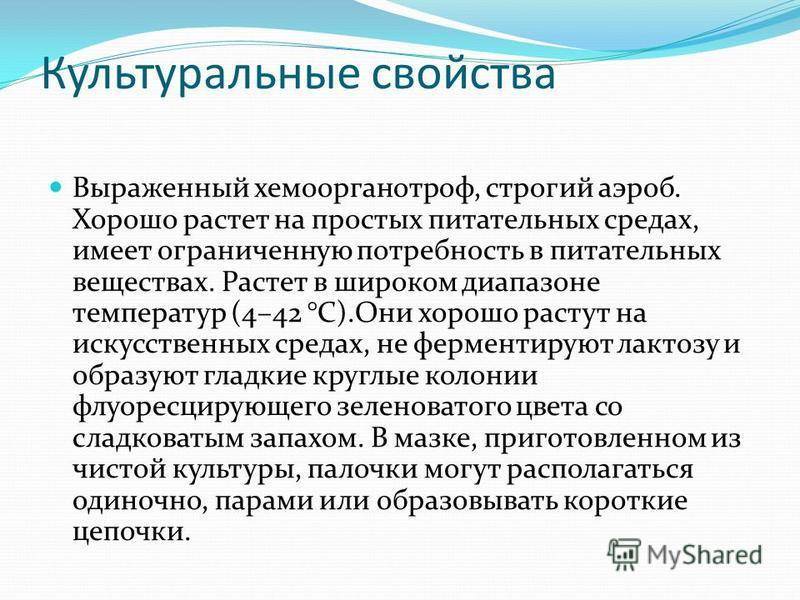 Культуральные свойства

Выраженный хемоорганотроф, строгий аэроб. Хорошо растет на простых питательных средах, имеет ограниченную потребность в питательных веществах. Растет в широком диапазоне температур (4–42 °C).Они хорошо растут на искусственных средах, не ферментируют лактозу и образуют гладкие круглые колонии флуоресцирующего зеленоватого цвета со сладковатым запахом. В мазке, приготовленном из чистой культуры, палочки могут располагаться одиночно, парами или образовывать короткие цепочки.

MyShared